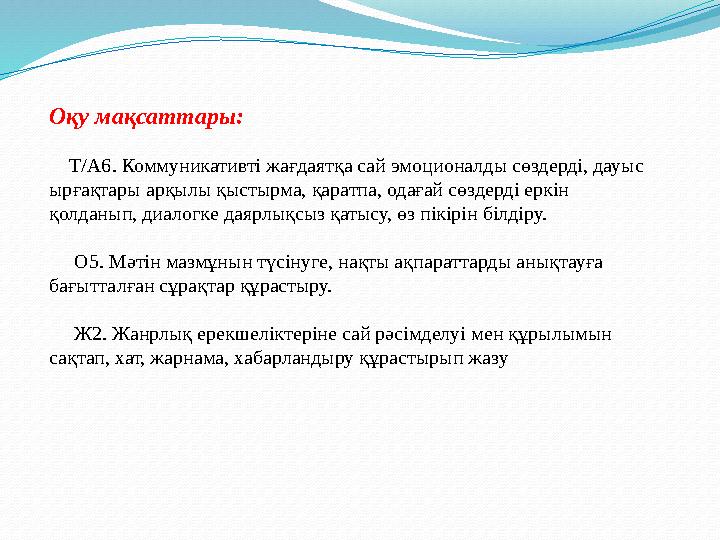 Оқу мақсаттары:

Т/А6. Коммуникативті жағдаятқа сай эмоционалды сөздерді, дауыс ырғақтары арқылы қыстырма, қаратпа, одағай сөздерді еркін қолданып, диалогке даярлықсыз қатысу, өз пікірін білдіру.

О5. Мәтін мазмұнын түсінуге, нақты ақпараттарды анықтауға бағытталған сұрақтар құрастыру.

Ж2. Жанрлық ерекшеліктеріне сай рәсімделуі мен құрылымын сақтап, хат, жарнама, хабарландыру құрастырып жазу